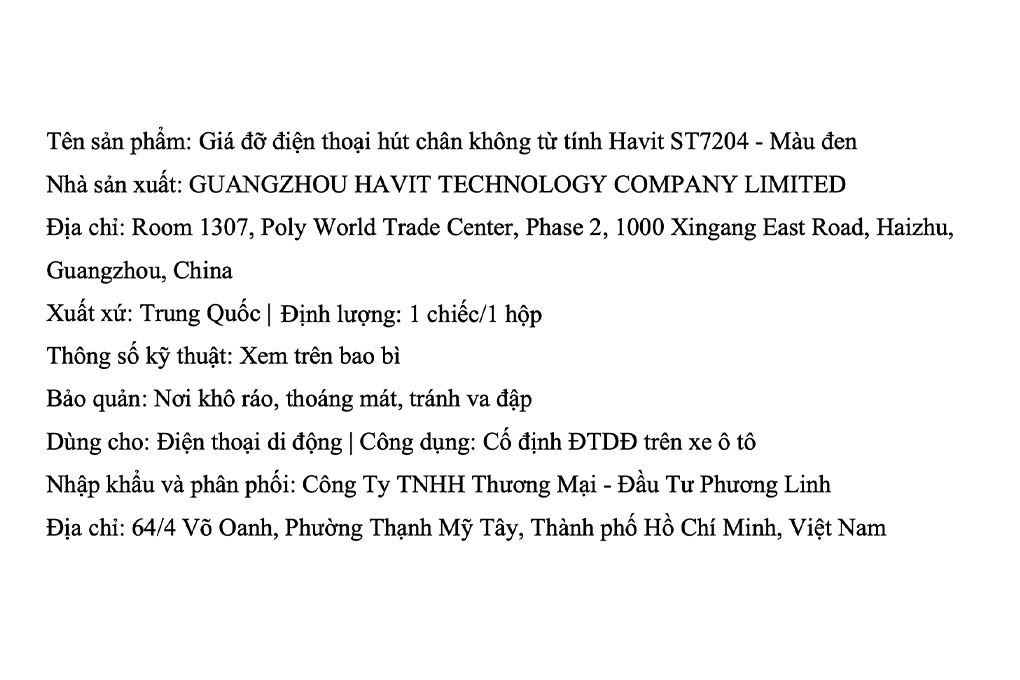 Tên sản phẩm: Giá đỡ điện thoại hút chân không từ tính Havit ST7204 - Màu đen

Nhà sản xuất: GUANGZHOU HAVIT TECHNOLOGY COMPANY LIMITED

Địa chỉ: Room 1307, Poly World Trade Center, Phase 2, 1000 Xingang East Road, Haizhu, Guangzhou, China

Xuất xứ: Trung Quốc | Định lượng: 1 chiếc/1 hộp

Thông số kỹ thuật: Xem trên bao bì

Bảo quản: Nơi khô ráo, thoáng mát, tránh va đập

Dùng cho: Điện thoại di động | Công dụng: Cố định ĐTDĐ trên xe ô tô

Nhập khẩu và phân phối: Công Ty TNHH Thương Mại - Đầu Tư Phương Linh

Địa chỉ: 64/4 Võ Oanh, Phường Thạnh Mỹ Tây, Thành phố Hồ Chí Minh, Việt Nam